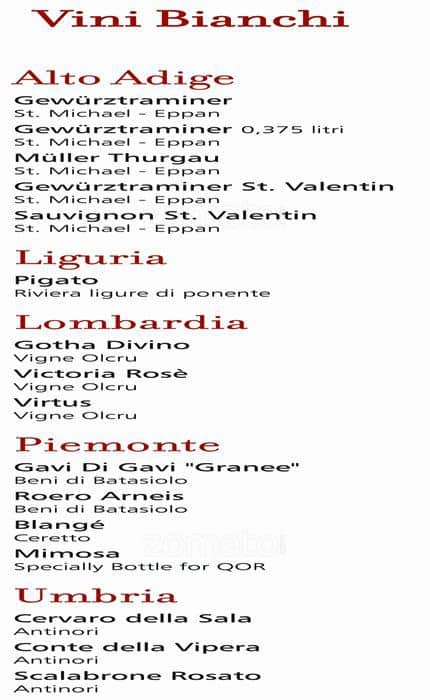 Vini Bianchi

Alto Adige

Gewürztraminer
St. Michael - Eppan
Gewürztraminer 0,375 litri
St. Michael - Eppan
Müller Thurgau
St. Michael - Eppan
Gewürztraminer St. Valentin
St. Michael - Eppan
Sauvignon St. Valentin
St. Michael - Eppan

Liguria

Pigato
Riviera ligure di ponente

Lombardia

Gotha Divino
Vigne Olcru
Victoria Rosè
Vigne Olcru
Virtus
Vigne Olcru

Piemonte

Gavi Di Gavi "Granee"
Beni di Batasiolo
Roero Arneis
Beni di Batasiolo
Blangé
Ceretto
Mimosa
Specially Bottle for QOR

zomato

Umbria

Cervaro della Sala
Antinori
Conte della Vipera
Antinori
Scalabrone Rosato
Antinori